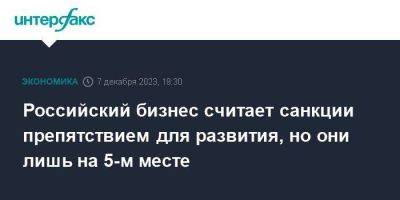 интерфакс

ЭКОНОМИКА 7 декабря 2023, 18:30

Российский бизнес считает санкции препятствием для развития, но они лишь на 5-м месте